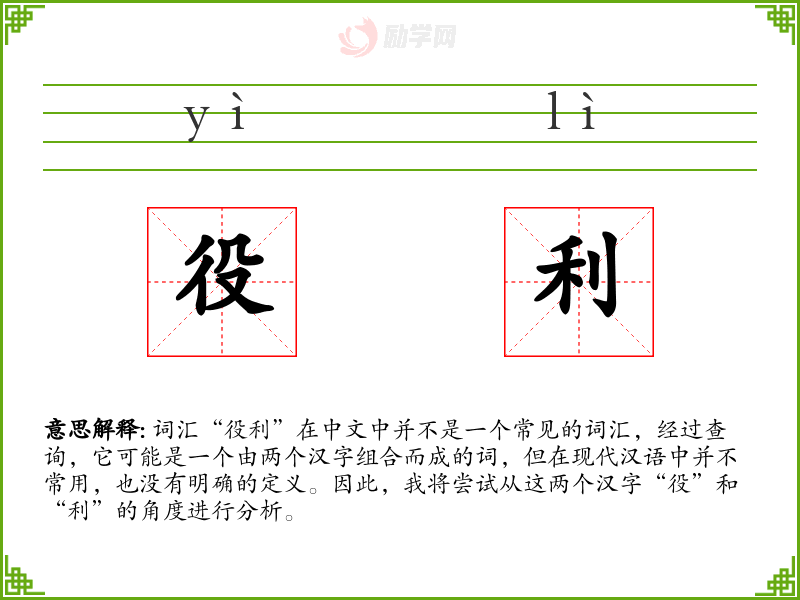 yì lì

役 利

意思解释:词汇“役利”在中文中并不是一个常见的词汇，经过查询，它可能是一个由两个汉字组合而成的词，但在现代汉语中并不常用，也没有明确的定义。因此，我将尝试从这两个汉字“役”和“利”的角度进行分析。

励学网